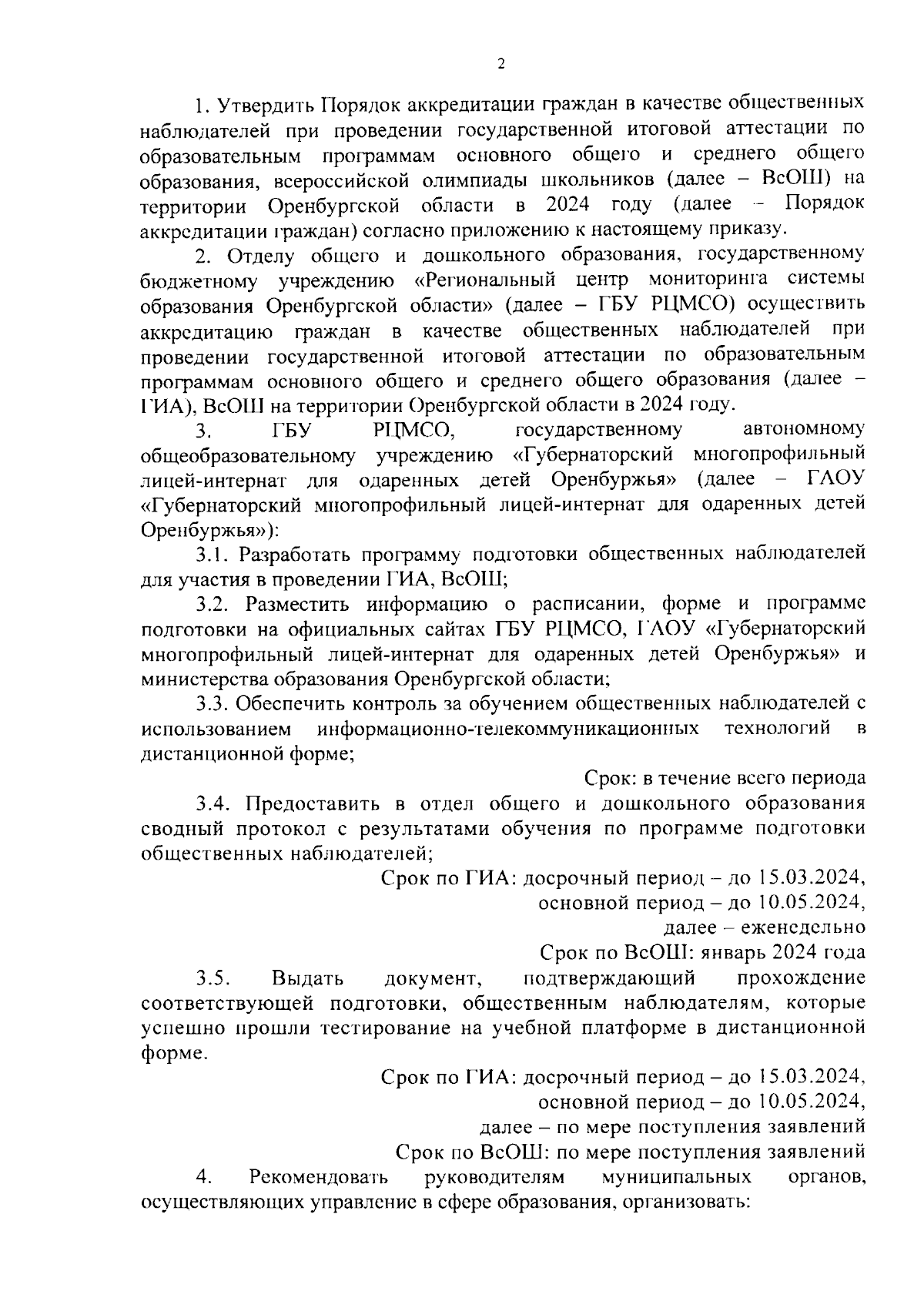 2

1. Утвердить Порядок аккредитации граждан в качестве общественных наблюдателей при проведении государственной итоговой аттестации по образовательным программам основного общего и среднего общего образования, всероссийской олимпиады школьников (далее – ВсОШ) на территории Оренбургской области в 2024 году (далее – Порядок аккредитации граждан) согласно приложению к настоящему приказу.

2. Отделу общего и дошкольного образования, государственному бюджетному учреждению «Региональный центр мониторинга системы образования Оренбургской области» (далее – ГБУ РЦМСО) осуществить аккредитацию граждан в качестве общественных наблюдателей при проведении государственной итоговой аттестации по образовательным программам основного общего и среднего общего образования (далее – ГИА), ВсОШ на территории Оренбургской области в 2024 году.

3. ГБУ РЦМСО, государственному автономному общеобразовательному учреждению «Губернаторский многопрофильный лицей-интернат для одаренных детей Оренбуржья» (далее – ГАОУ «Губернаторский многопрофильный лицей-интернат для одаренных детей Оренбуржья»):

3.1. Разработать программу подготовки общественных наблюдателей для участия в проведении ГИА, ВсОШ;

3.2. Разместить информацию о расписании, форме и программе подготовки на официальных сайтах ГБУ РЦМСО, ГАОУ «Губернаторский многопрофильный лицей-интернат для одаренных детей Оренбуржья» и министерства образования Оренбургской области;

3.3. Обеспечить контроль за обучением общественных наблюдателей с использованием информационно-телекоммуникационных технологий в дистанционной форме;

Срок: в течение всего периода

3.4. Предоставить в отдел общего и дошкольного образования сводный протокол с результатами обучения по программе подготовки общественных наблюдателей;

Срок по ГИА: досрочный период – до 15.03.2024,
основной период – до 10.05.2024,
далее – еженедельно
Срок по ВсОШ: январь 2024 года

3.5. Выдать документ, подтверждающий прохождение соответствующей подготовки, общественным наблюдателям, которые успешно прошли тестирование на учебной платформе в дистанционной форме.

Срок по ГИА: досрочный период – до 15.03.2024,
основной период – до 10.05.2024,
далее – по мере поступления заявлений
Срок по ВсОШ: по мере поступления заявлений

4. Рекомендовать руководителям муниципальных органов, осуществляющих управление в сфере образования, организовать: